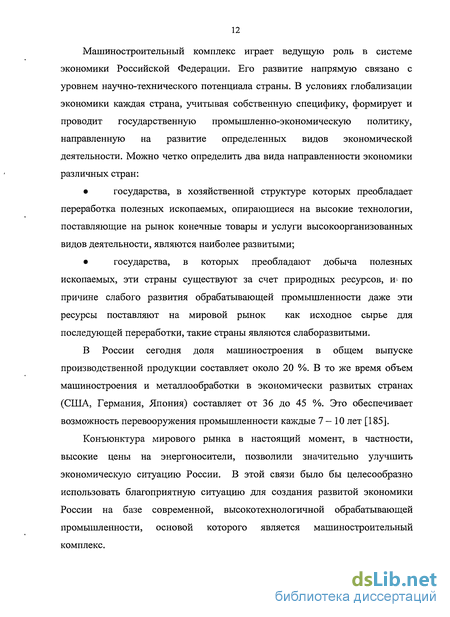 12

Машиностроительный комплекс играет ведущую роль в системе экономики Российской Федерации. Его развитие напрямую связано с уровнем научно-технического потенциала страны. В условиях глобализации экономики каждая страна, учитывая собственную специфику, формирует и проводит государственную промышленно-экономическую политику, направленную на развитие определенных видов экономической деятельности. Можно четко определить два вида направленности экономики различных стран:

• государства, в хозяйственной структуре которых преобладает переработка полезных ископаемых, опирающиеся на высокие технологии, поставляющие на рынок конечные товары и услуги высокоорганизованных видов деятельности, являются наиболее развитыми;

• государства, в которых преобладают добыча полезных ископаемых, эти страны существуют за счет природных ресурсов, и по причине слабого развития обрабатывающей промышленности даже эти ресурсы поставляют на мировой рынок как исходное сырье для последующей переработки, такие страны являются слаборазвитыми.

В России сегодня доля машиностроения в общем выпуске производственной продукции составляет около 20 %. В то же время объем машиностроения и металлообработки в экономически развитых странах (США, Германия, Япония) составляет от 36 до 45 %. Это обеспечивает возможность перевооружения промышленности каждые 7 – 10 лет [185].

Конъюнктура мирового рынка в настоящий момент, в частности, высокие цены на энергоносители, позволили значительно улучшить экономическую ситуацию России. В этой связи было бы целесообразно использовать благоприятную ситуацию для создания развитой экономики России на базе современной, высокотехнологичной обрабатывающей промышленности, основой которого является машиностроительный комплекс.

dsLib.net
библиотека диссертаций